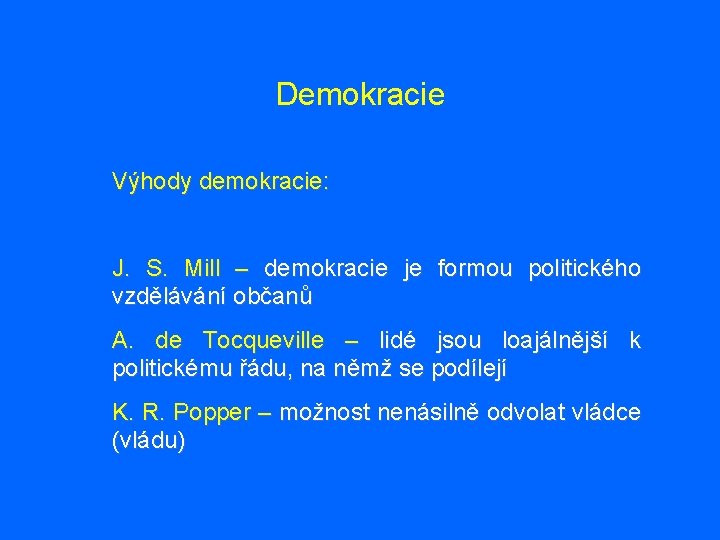 Demokracie

Výhody demokracie:

J. S. Mill – demokracie je formou politického vzdělávání občanů

A. de Tocqueville – lidé jsou loajálnější k politickému řádu, na němž se podílejí

K. R. Popper – možnost nenásilně odvolat vládce (vládu)